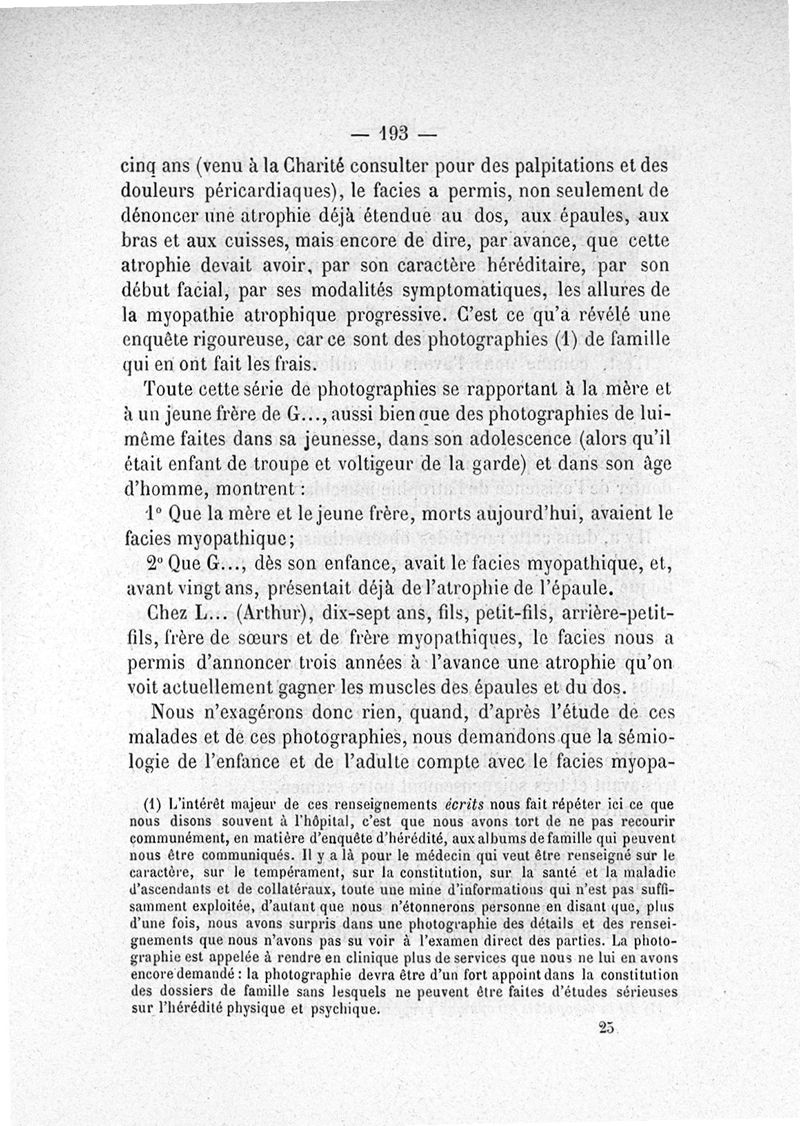 — 193 —

cinq ans (venu à la Charité consulter pour des palpitations et des douleurs péricardiaques), le facies a permis, non seulement de dénoncer une atrophie déjà étendue au dos, aux épaules, aux bras et aux cuisses, mais encore de dire, par avance, que cette atrophie devait avoir, par son caractère héréditaire, par son début facial, par ses modalités symptomatiques, les allures de la myopathie atrophique progressive. C'est ce qu'a révélé une enquête rigoureuse, car ce sont des photographies (1) de famille qui en ont fait les frais.

Toute cette série de photographies se rapportant à la mère et à un jeune frère de G..., aussi bien que des photographies de lui-même faites dans sa jeunesse, dans son adolescence (alors qu'il était enfant de troupe et voltigeur de la garde) et dans son âge d'homme, montrent :

1° Que la mère et le jeune frère, morts aujourd'hui, avaient le facies myopathique;

2° Que G..., dès son enfance, avait le facies myopathique, et, avant vingt ans, présentait déjà de l'atrophie de l'épaule.

Chez L... (Arthur), dix-sept ans, fils, petit-fils, arrière-petit-fils, frère de sœurs et de frère myopathiques, le facies nous a permis d'annoncer trois années à l'avance une atrophie qu'on voit actuellement gagner les muscles des épaules et du dos.

Nous n'exagérons donc rien, quand, d'après l'étude de ces malades et de ces photographies, nous demandons que la sémiologie de l'enfance et de l'adulte compte avec le facies myopa-

(1) L'intérêt majeur de ces renseignements écrits nous fait répéter ici ce que nous disons souvent à l'hôpital, c'est que nous avons tort de ne pas recourir communément, en matière d'enquête d'hérédité, aux albums de famille qui peuvent nous être communiqués. Il y a là pour le médecin qui veut être renseigné sur le caractère, sur le tempérament, sur la constitution, sur la santé et la maladie d'ascendants et de collatéraux, toute une mine d'informations qui n'est pas suffisamment exploitée, d'autant que nous n'étonnerons personne en disant que, plus d'une fois, nous avons surpris dans une photographie des détails et des renseignements que nous n'avons pas su voir à l'examen direct des parties. La photographie est appelée à rendre en clinique plus de services que nous ne lui en avons encore demandé : la photographie devra être d'un fort appoint dans la constitution des dossiers de famille sans lesquels ne peuvent être faites d'études sérieuses sur l'hérédité physique et psychique.

25